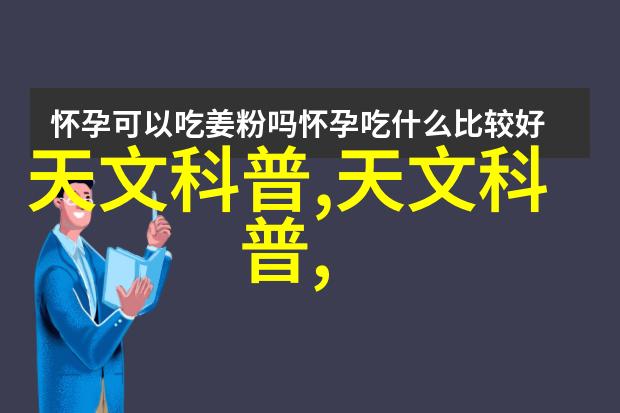 怀孕可以吃姜粉吗怀孕吃什么比较好

天文科普,天文科普,